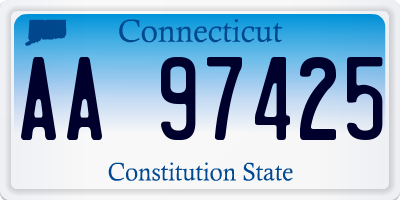 Connecticut

AA 97425

Constitution State